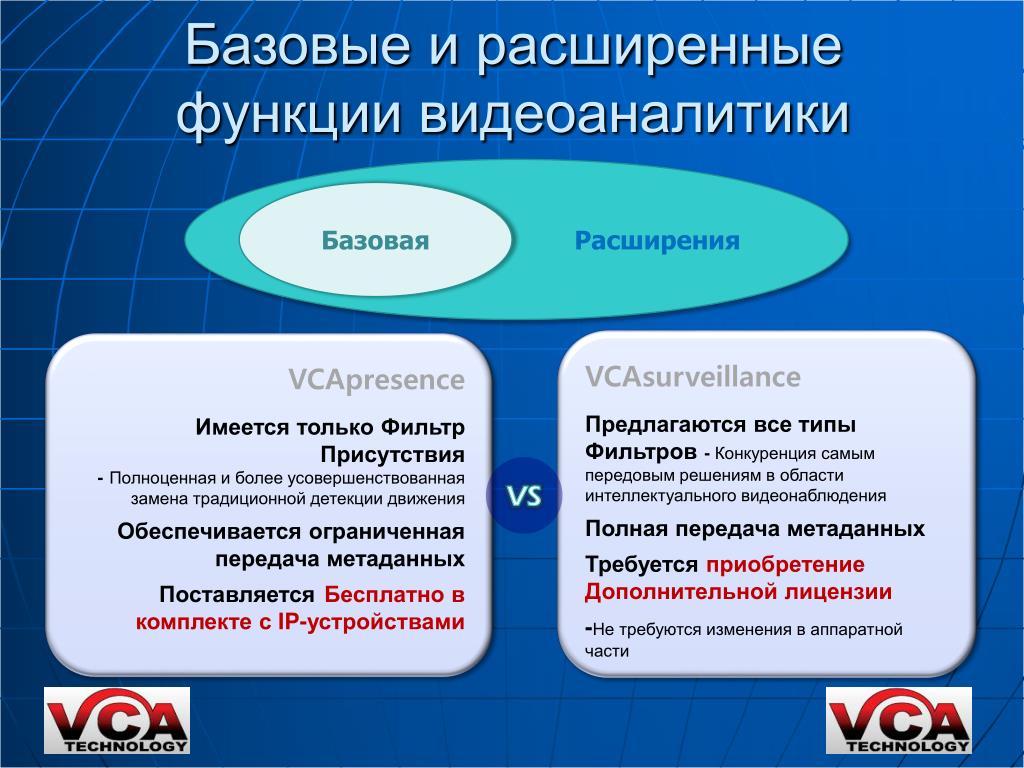 Базовые и расширенные функции видеоаналитики

Базовая

Расширения

VCApresence

Имеется только Фильтр Присутствия
- Полноценная и более усовершенствованная замена традиционной детекции движения

Обеспечивается ограниченная передача метаданных

Поставляется Бесплатно в комплекте с IP-устройствами

VS

VCAsurveillance

Предлагаются все типы Фильтров - Конкуренция самым передовым решениям в области интеллектуального видеонаблюдения

Полная передача метаданных

Требуется приобретение Дополнительной лицензии

-Не требуются изменения в аппаратной части

VCA TECHNOLOGY

VCA TECHNOLOGY